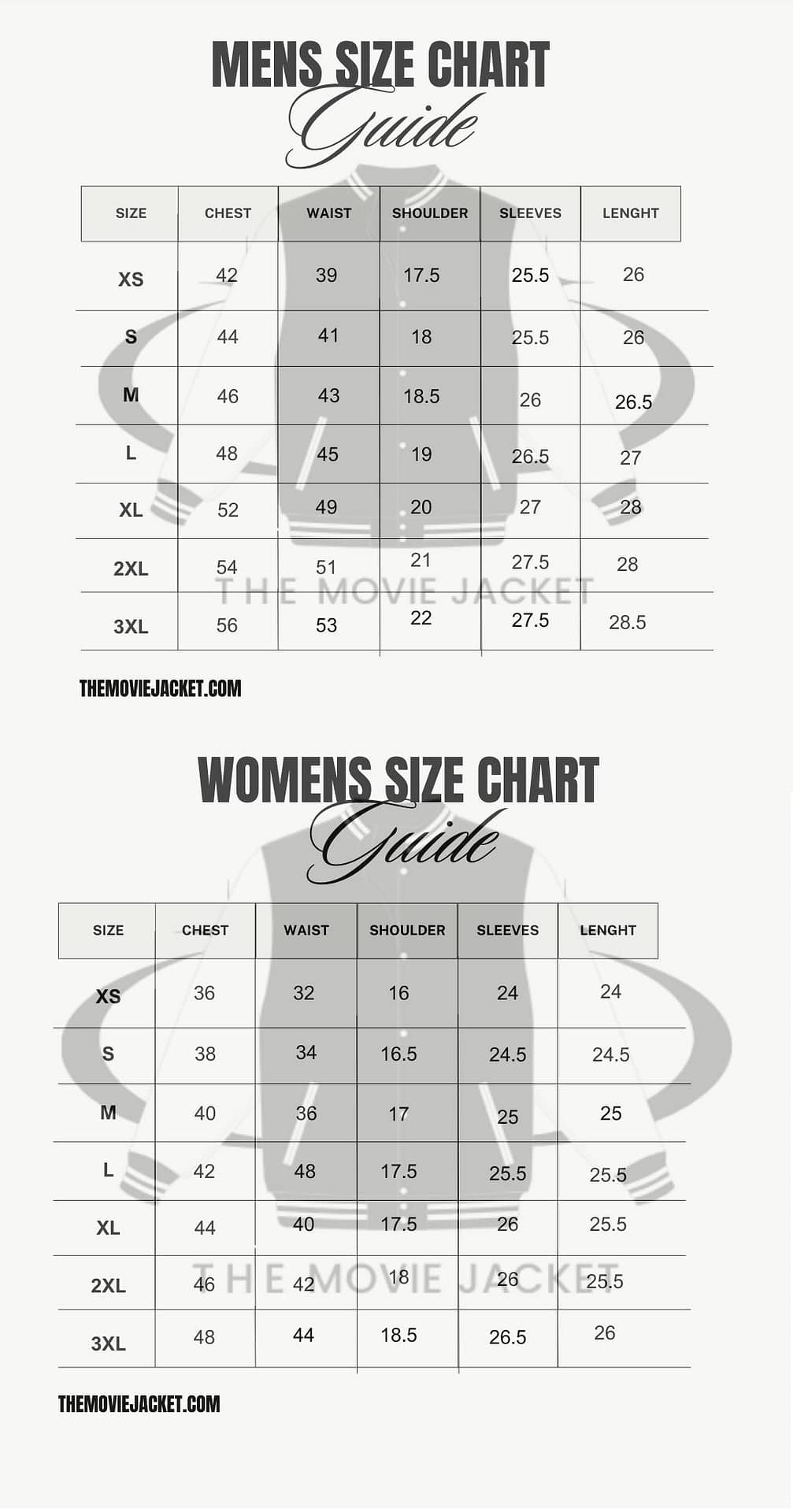 MENS SIZE CHART
Guide

| SIZE | CHEST | WAIST | SHOULDER | SLEEVES | LENGHT |
|---|---|---|---|---|---|
| XS | 42 | 39 | 17.5 | 25.5 | 26 |
| S | 44 | 41 | 18 | 25.5 | 26 |
| M | 46 | 43 | 18.5 | 26 | 26.5 |
| L | 48 | 45 | 19 | 26.5 | 27 |
| XL | 52 | 49 | 20 | 27 | 28 |
| 2XL | 54 | 51 | 21 | 27.5 | 28 |
| 3XL | 56 | 53 | 22 | 27.5 | 28.5 |

THE MOVIE JACKET

THEMOVIEJACKET.COM

WOMENS SIZE CHART
Guide

| SIZE | CHEST | WAIST | SHOULDER | SLEEVES | LENGHT |
|---|---|---|---|---|---|
| XS | 36 | 32 | 16 | 24 | 24 |
| S | 38 | 34 | 16.5 | 24.5 | 24.5 |
| M | 40 | 36 | 17 | 25 | 25 |
| L | 42 | 48 | 17.5 | 25.5 | 25.5 |
| XL | 44 | 40 | 17.5 | 26 | 25.5 |
| 2XL | 46 | 42 | 18 | 26 | 25.5 |
| 3XL | 48 | 44 | 18.5 | 26.5 | 26 |

THE MOVIE JACKET

THEMOVIEJACKET.COM